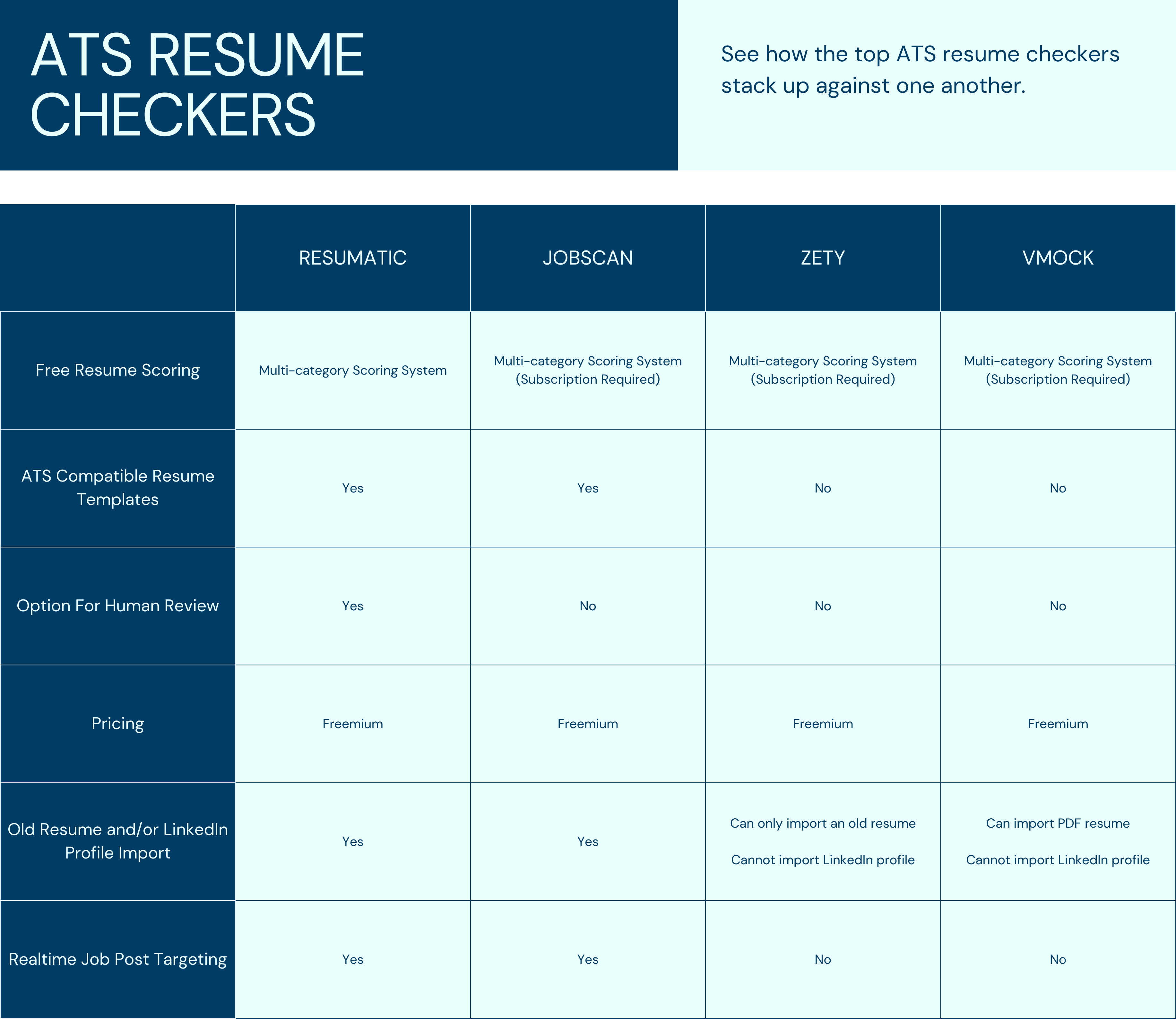 ATS RESUME CHECKERS

See how the top ATS resume checkers stack up against one another.

| | RESUMATIC | JOBSCAN | ZETY | VMOCK |
|---|---|---|---|---|
| Free Resume Scoring | Multi-category Scoring System | Multi-category Scoring System (Subscription Required) | Multi-category Scoring System (Subscription Required) | Multi-category Scoring System (Subscription Required) |
| ATS Compatible Resume Templates | Yes | Yes | No | No |
| Option For Human Review | Yes | No | No | No |
| Pricing | Freemium | Freemium | Freemium | Freemium |
| Old Resume and/or LinkedIn Profile Import | Yes | Yes | Can only import an old resume Cannot import LinkedIn profile | Can import PDF resume Cannot import LinkedIn profile |
| Realtime Job Post Targeting | Yes | Yes | No | No |